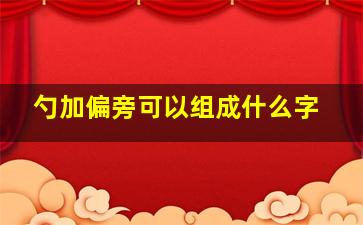 勺加偏旁可以组成什么字